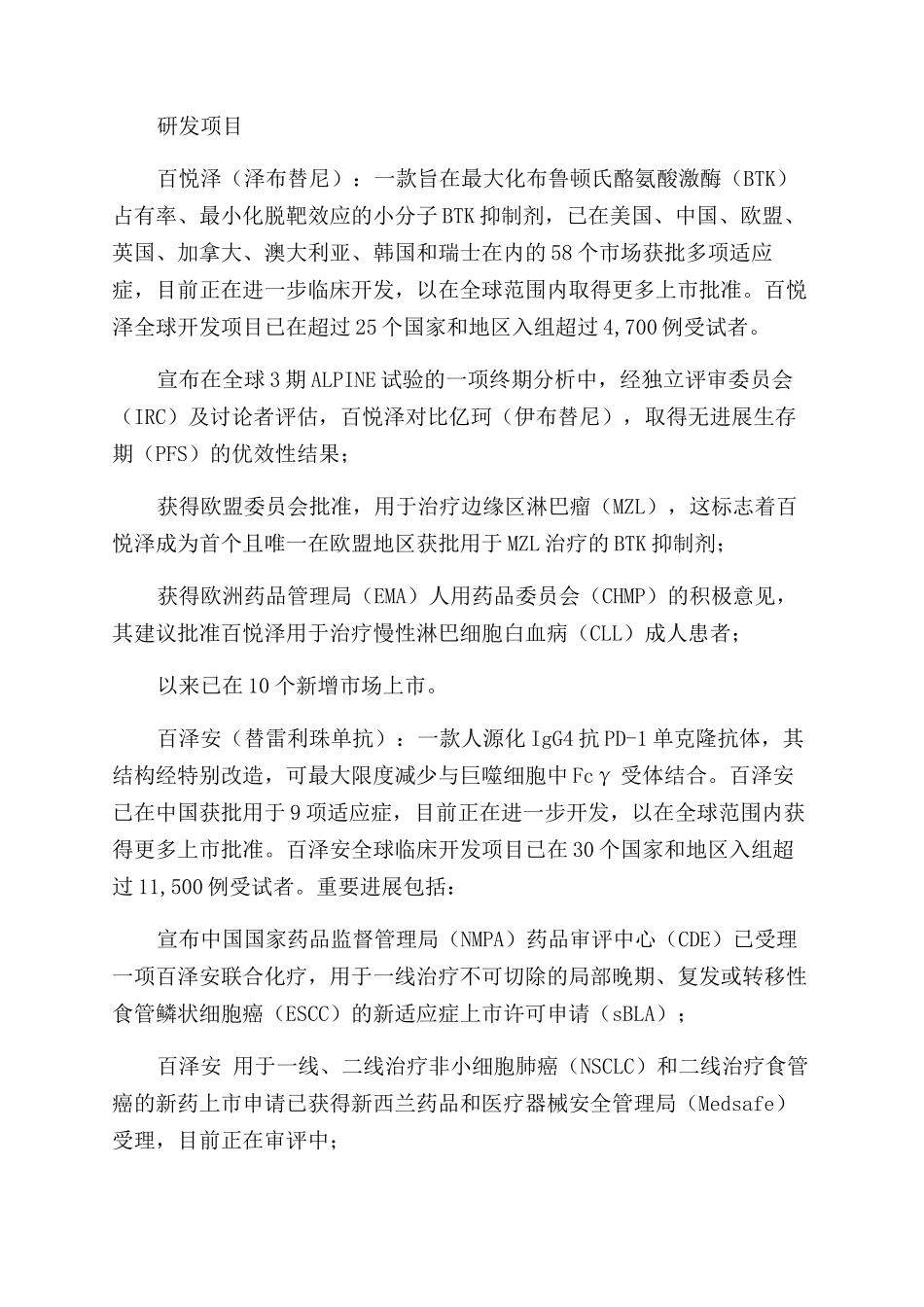 研发项目

百悦泽（泽布替尼）：一款旨在最大化布鲁顿氏酪氨酸激酶（BTK）占有率、最小化脱靶效应的小分子BTK抑制剂，已在美国、中国、欧盟、英国、加拿大、澳大利亚、韩国和瑞士在内的58个市场获批多项适应症，目前正在进一步临床开发，以在全球范围内取得更多上市批准。百悦泽全球开发项目已在超过25个国家和地区入组超过4,700例受试者。

宣布在全球3期ALPINE试验的一项终期分析中，经独立评审委员会（IRC）及讨论者评估，百悦泽对比亿珂（伊布替尼），取得无进展生存期（PFS）的优效性结果；

获得欧盟委员会批准，用于治疗边缘区淋巴瘤（MZL），这标志着百悦泽成为首个且唯一在欧盟地区获批用于MZL治疗的BTK抑制剂；

获得欧洲药品管理局（EMA）人用药品委员会（CHMP）的积极意见，其建议批准百悦泽用于治疗慢性淋巴细胞白血病（CLL）成人患者；

以来已在10个新增市场上市。

百泽安（替雷利珠单抗）：一款人源化IgG4抗PD-1单克隆抗体，其结构经特别改造，可最大限度减少与巨噬细胞中Fcγ受体结合。百泽安已在中国获批用于9项适应症，目前正在进一步开发，以在全球范围内获得更多上市批准。百泽安全球临床开发项目已在30个国家和地区入组超过11,500例受试者。重要进展包括：

宣布中国国家药品监督管理局（NMPA）药品审评中心（CDE）已受理一项百泽安联合化疗，用于一线治疗不可切除的局部晚期、复发或转移性食管鳞状细胞癌（ESCC）的新适应症上市许可申请（sBLA）；

百泽安 用于一线、二线治疗非小细胞肺癌（NSCLC）和二线治疗食管癌的新药上市申请已获得新西兰药品和医疗器械安全管理局（Medsafe）受理，目前正在审评中；